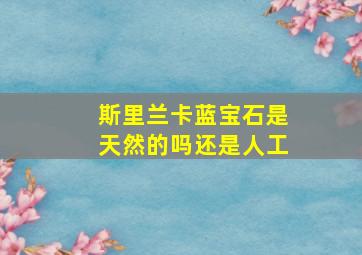 斯里兰卡蓝宝石是天然的吗还是人工